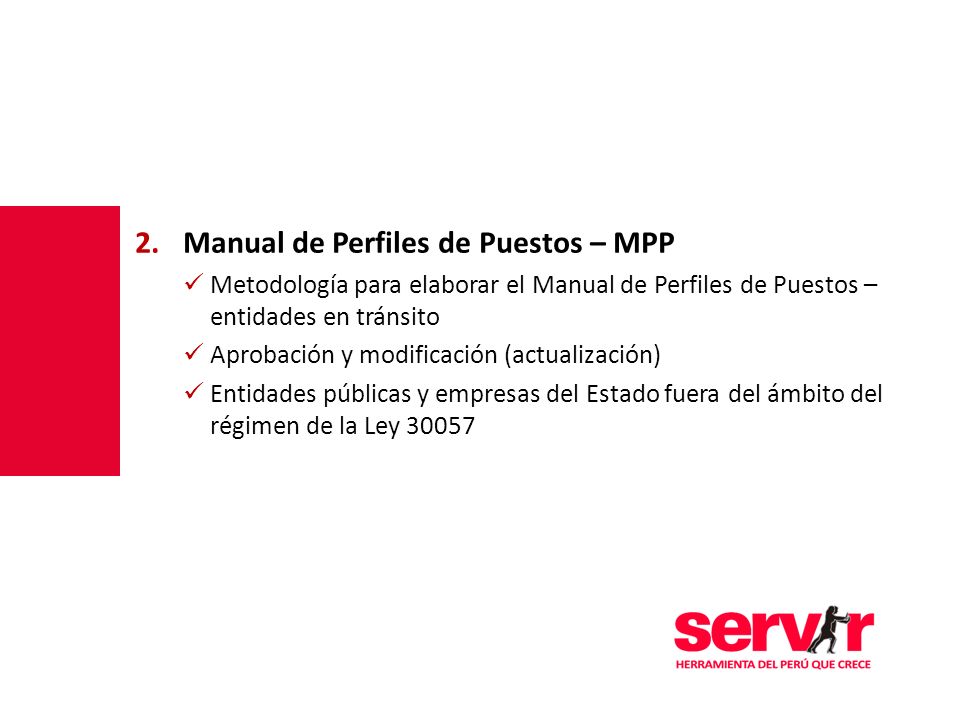 2. Manual de Perfiles de Puestos – MPP

✓ Metodología para elaborar el Manual de Perfiles de Puestos – entidades en tránsito

✓ Aprobación y modificación (actualización)

✓ Entidades públicas y empresas del Estado fuera del ámbito del régimen de la Ley 30057

servir
HERRAMIENTA DEL PERÚ QUE CRECE